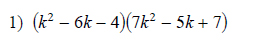 1) $(k^2 - 6k - 4)(7k^2 - 5k + 7)$